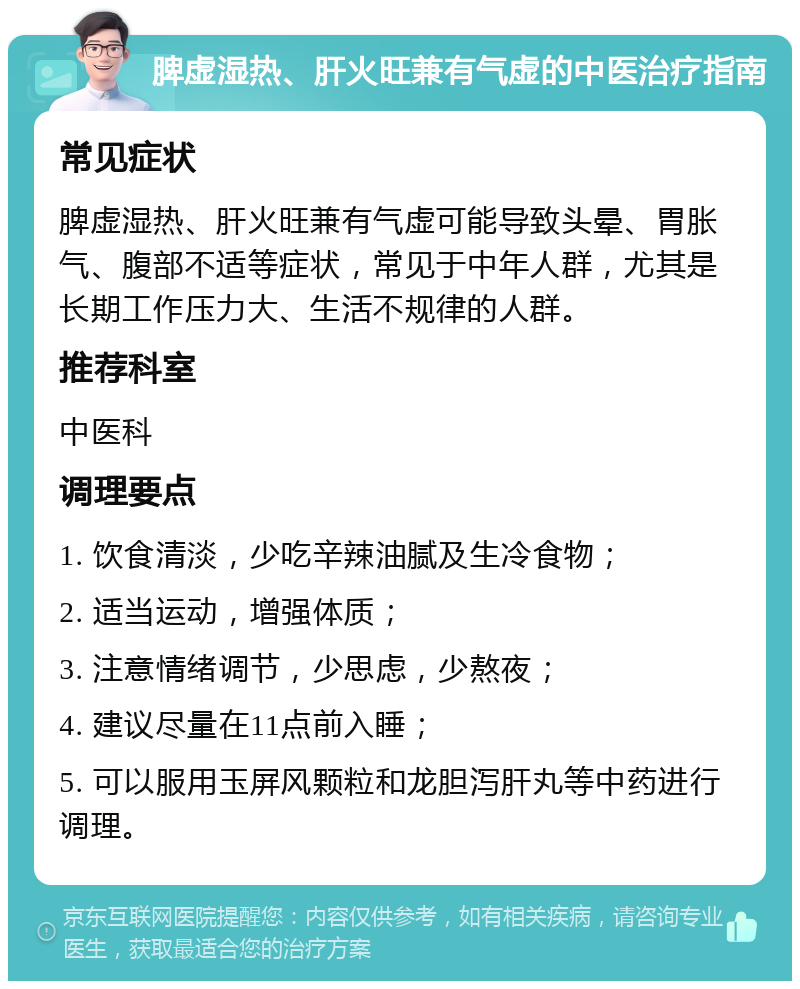 脾虚湿热、肝火旺兼有气虚的中医治疗指南

常见症状

脾虚湿热、肝火旺兼有气虚可能导致头晕、胃胀气、腹部不适等症状，常见于中年人群，尤其是长期工作压力大、生活不规律的人群。

推荐科室

中医科

调理要点

1. 饮食清淡，少吃辛辣油腻及生冷食物；

2. 适当运动，增强体质；

3. 注意情绪调节，少思虑，少熬夜；

4. 建议尽量在11点前入睡；

5. 可以服用玉屏风颗粒和龙胆泻肝丸等中药进行调理。

京东互联网医院提醒您：内容仅供参考，如有相关疾病，请咨询专业医生，获取最适合您的治疗方案